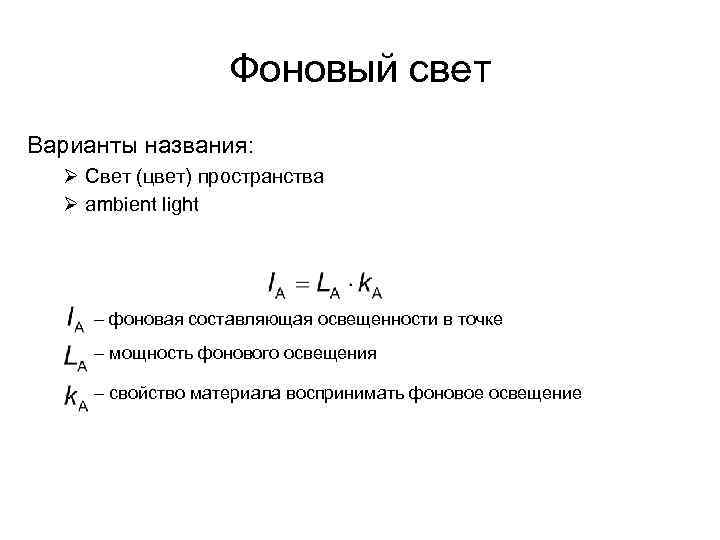 Фоновый свет

Варианты названия:

➢ Свет (цвет) пространства

➢ ambient light

$I_A = L_A \cdot k_A$

$I_A$ – фоновая составляющая освещенности в точке

$L_A$ – мощность фонового освещения

$k_A$ – свойство материала воспринимать фоновое освещение